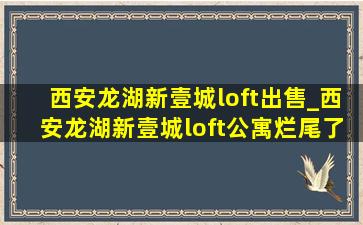 西安龙湖新壹城loft出售_西安龙湖新壹城loft公寓烂尾了